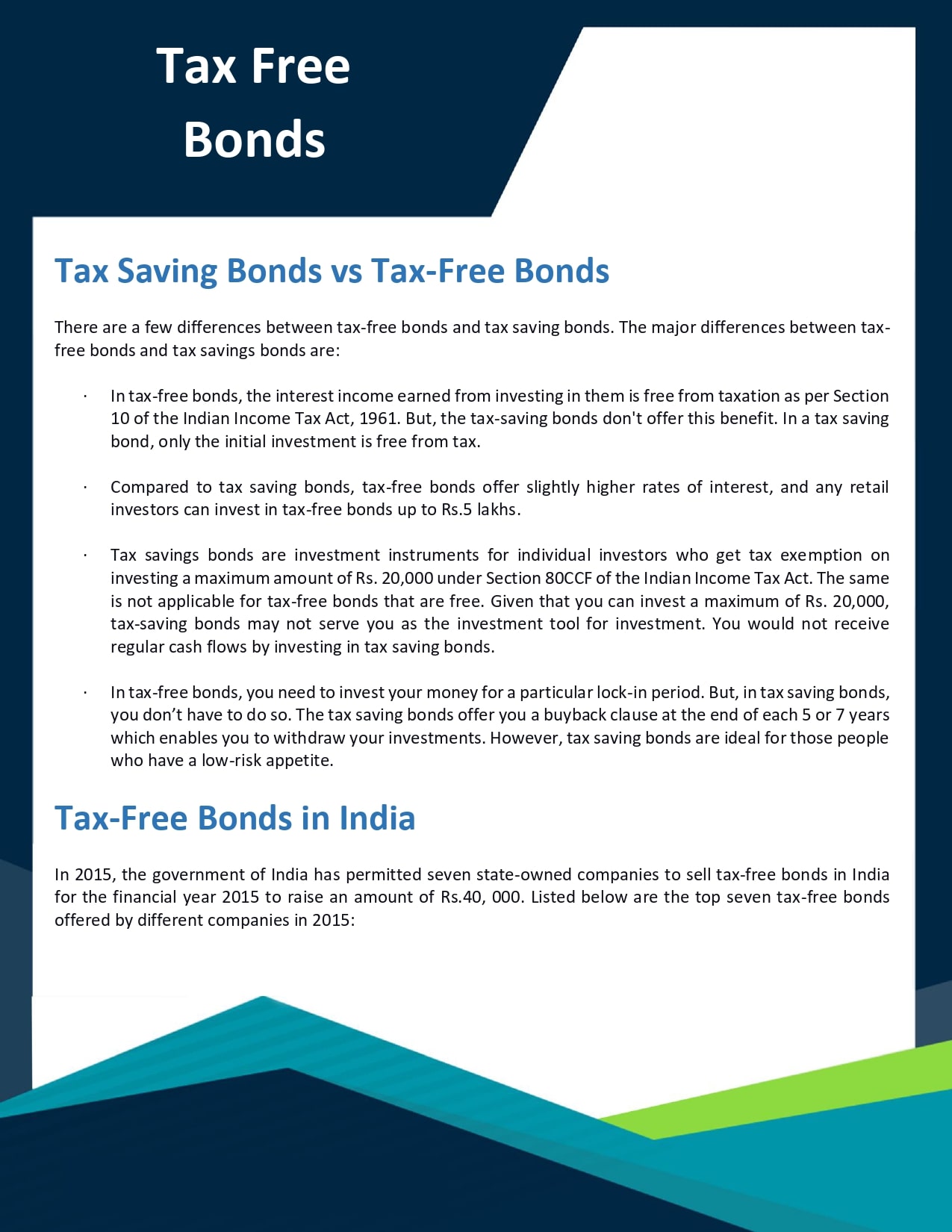 Tax Free Bonds

Tax Saving Bonds vs Tax-Free Bonds

There are a few differences between tax-free bonds and tax saving bonds. The major differences between tax-free bonds and tax savings bonds are:

· In tax-free bonds, the interest income earned from investing in them is free from taxation as per Section 10 of the Indian Income Tax Act, 1961. But, the tax-saving bonds don't offer this benefit. In a tax saving bond, only the initial investment is free from tax.

· Compared to tax saving bonds, tax-free bonds offer slightly higher rates of interest, and any retail investors can invest in tax-free bonds up to Rs.5 lakhs.

· Tax savings bonds are investment instruments for individual investors who get tax exemption on investing a maximum amount of Rs. 20,000 under Section 80CCF of the Indian Income Tax Act. The same is not applicable for tax-free bonds that are free. Given that you can invest a maximum of Rs. 20,000, tax-saving bonds may not serve you as the investment tool for investment. You would not receive regular cash flows by investing in tax saving bonds.

· In tax-free bonds, you need to invest your money for a particular lock-in period. But, in tax saving bonds, you don’t have to do so. The tax saving bonds offer you a buyback clause at the end of each 5 or 7 years which enables you to withdraw your investments. However, tax saving bonds are ideal for those people who have a low-risk appetite.

Tax-Free Bonds in India

In 2015, the government of India has permitted seven state-owned companies to sell tax-free bonds in India for the financial year 2015 to raise an amount of Rs.40, 000. Listed below are the top seven tax-free bonds offered by different companies in 2015: